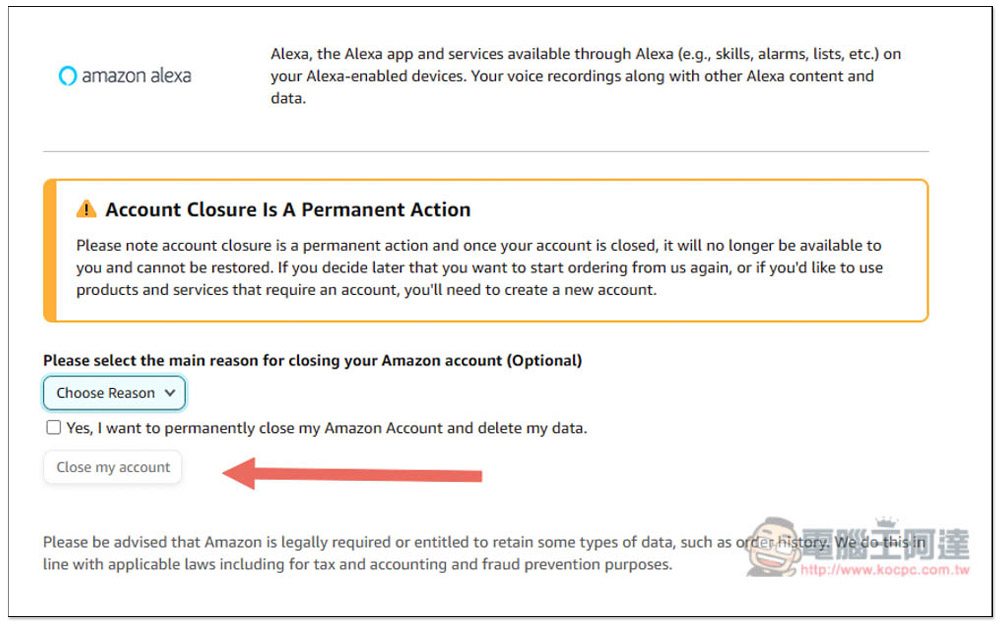 amazon alexa

Alexa, the Alexa app and services available through Alexa (e.g., skills, alarms, lists, etc.) on your Alexa-enabled devices. Your voice recordings along with other Alexa content and data.

Account Closure Is A Permanent Action

Please note account closure is a permanent action and once your account is closed, it will no longer be available to you and cannot be restored. If you decide later that you want to start ordering from us again, or if you'd like to use products and services that require an account, you'll need to create a new account.

Please select the main reason for closing your Amazon account (Optional)

Choose Reason

Yes, I want to permanently close my Amazon Account and delete my data.

Close my account

Please be advised that Amazon is legally required or entitled to retain some types of data, such as order history. We do this in line with applicable laws including for tax and accounting and fraud prevention purposes.

電腦王阿達
http://www.kocpc.com.tw